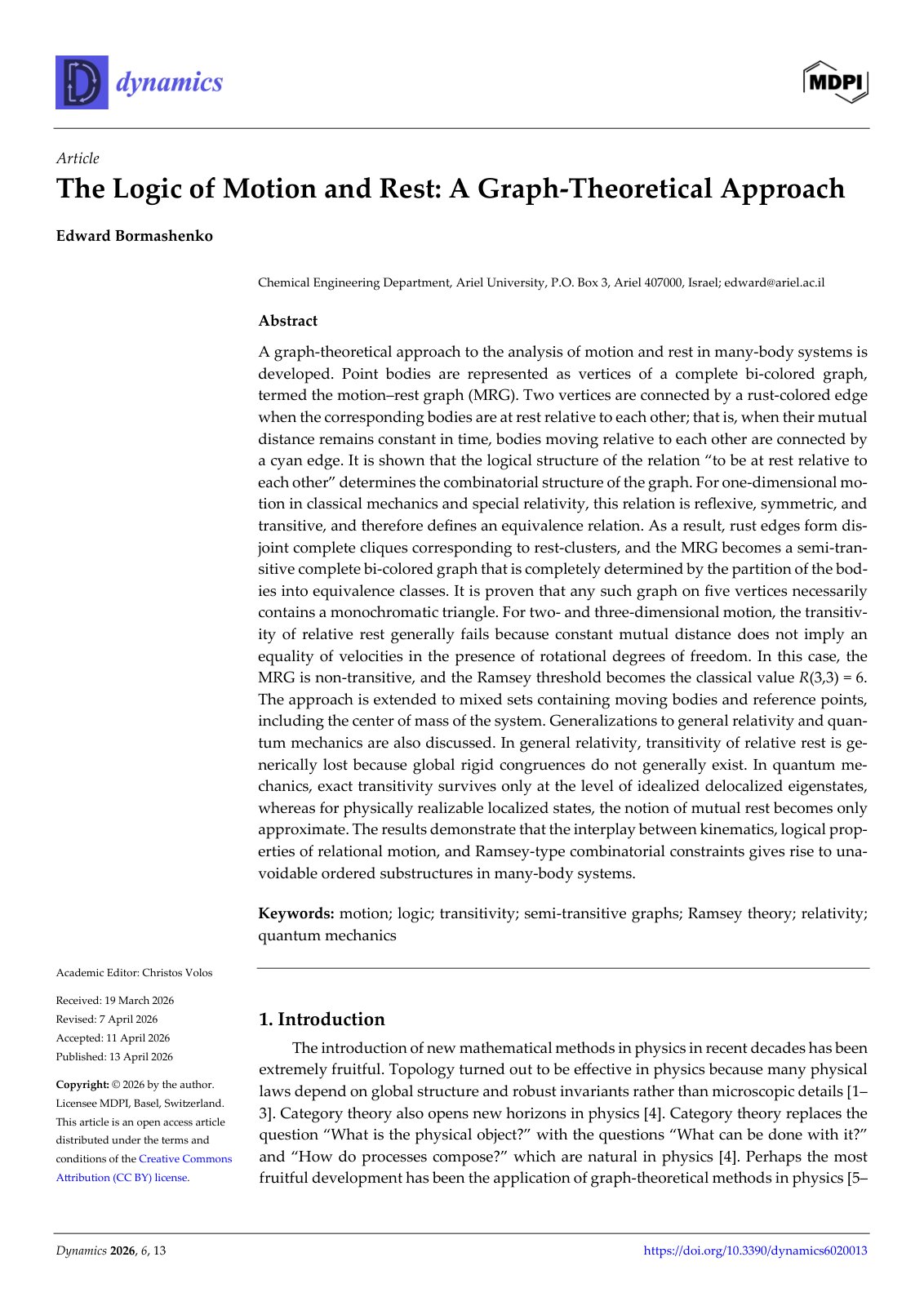 dynamics

MDPI

Article

The Logic of Motion and Rest: A Graph-Theoretical Approach

Edward Bormashenko

Chemical Engineering Department, Ariel University, P.O. Box 3, Ariel 407000, Israel; edward@ariel.ac.il

Abstract

A graph-theoretical approach to the analysis of motion and rest in many-body systems is developed. Point bodies are represented as vertices of a complete bi-colored graph, termed the motion–rest graph (MRG). Two vertices are connected by a rust-colored edge when the corresponding bodies are at rest relative to each other; that is, when their mutual distance remains constant in time, bodies moving relative to each other are connected by a cyan edge. It is shown that the logical structure of the relation "to be at rest relative to each other" determines the combinatorial structure of the graph. For one-dimensional motion in classical mechanics and special relativity, this relation is reflexive, symmetric, and transitive, and therefore defines an equivalence relation. As a result, rust edges form disjoint complete cliques corresponding to rest-clusters, and the MRG becomes a semi-transitive complete bi-colored graph that is completely determined by the partition of the bodies into equivalence classes. It is proven that any such graph on five vertices necessarily contains a monochromatic triangle. For two- and three-dimensional motion, the transitivity of relative rest generally fails because constant mutual distance does not imply an equality of velocities in the presence of rotational degrees of freedom. In this case, the MRG is non-transitive, and the Ramsey threshold becomes the classical value $R(3,3) = 6$. The approach is extended to mixed sets containing moving bodies and reference points, including the center of mass of the system. Generalizations to general relativity and quantum mechanics are also discussed. In general relativity, transitivity of relative rest is generically lost because global rigid congruences do not generally exist. In quantum mechanics, exact transitivity survives only at the level of idealized delocalized eigenstates, whereas for physically realizable localized states, the notion of mutual rest becomes only approximate. The results demonstrate that the interplay between kinematics, logical properties of relational motion, and Ramsey-type combinatorial constraints gives rise to unavoidable ordered substructures in many-body systems.

Keywords: motion; logic; transitivity; semi-transitive graphs; Ramsey theory; relativity; quantum mechanics

Academic Editor: Christos Volos

Received: 19 March 2026
Revised: 7 April 2026
Accepted: 11 April 2026
Published: 13 April 2026

Copyright: © 2026 by the author. Licensee MDPI, Basel, Switzerland. This article is an open access article distributed under the terms and conditions of the Creative Commons Attribution (CC BY) license.

1. Introduction

The introduction of new mathematical methods in physics in recent decades has been extremely fruitful. Topology turned out to be effective in physics because many physical laws depend on global structure and robust invariants rather than microscopic details [1–3]. Category theory also opens new horizons in physics [4]. Category theory replaces the question "What is the physical object?" with the questions "What can be done with it?" and "How do processes compose?" which are natural in physics [4]. Perhaps the most fruitful development has been the application of graph-theoretical methods in physics [5–

Dynamics 2026, 6, 13 https://doi.org/10.3390/dynamics6020013